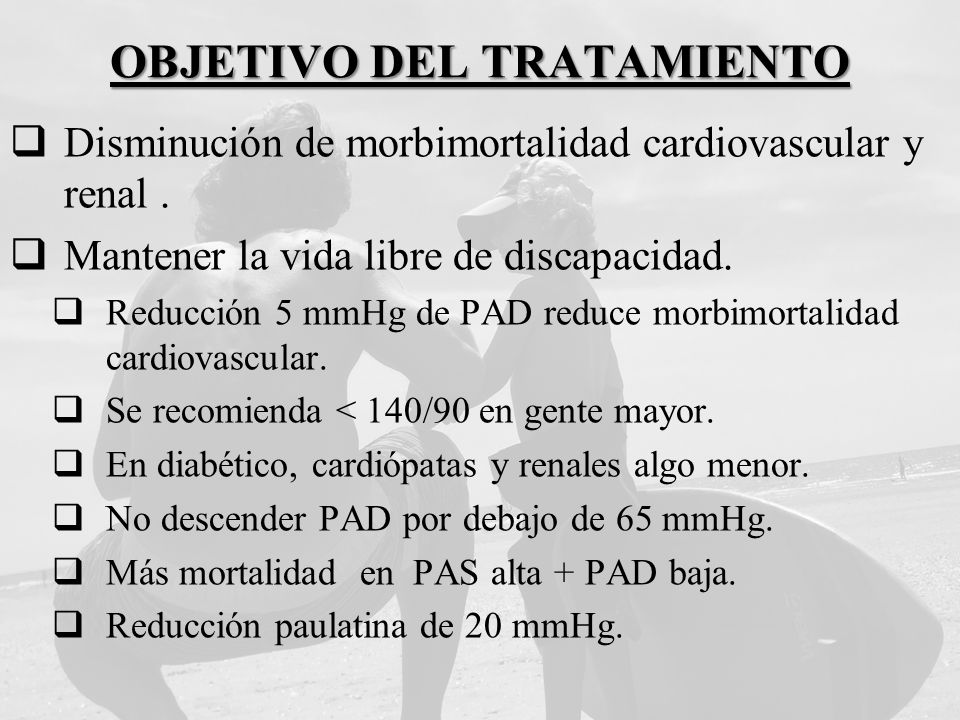 OBJETIVO DEL TRATAMIENTO

❑ Disminución de morbimortalidad cardiovascular y renal .

❑ Mantener la vida libre de discapacidad.

❑ Reducción 5 mmHg de PAD reduce morbimortalidad cardiovascular.

❑ Se recomienda < 140/90 en gente mayor.

❑ En diabético, cardiópatas y renales algo menor.

❑ No descender PAD por debajo de 65 mmHg.

❑ Más mortalidad en PAS alta + PAD baja.

❑ Reducción paulatina de 20 mmHg.